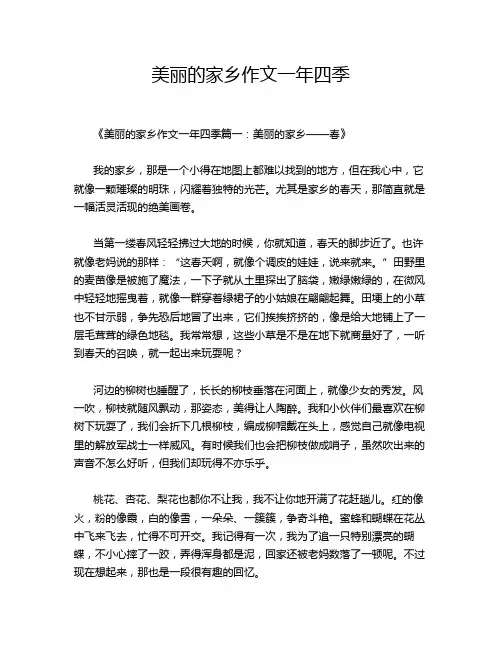 美丽的家乡作文一年四季

《美丽的家乡作文一年四季篇一：美丽的家乡——春》

我的家乡，那是一个小得在地图上都难以找到的地方，但在我心中，它就像一颗璀璨的明珠，闪耀着独特的光芒。尤其是家乡的春天，那简直就是一幅活灵活现的绝美画卷。

当第一缕春风轻轻拂过大地的时候，你就知道，春天的脚步近了。也许就像老妈说的那样：“这春天啊，就像个调皮的娃娃，说来就来。”田野里的麦苗像是被施了魔法，一下子就从土里探出了脑袋，嫩绿嫩绿的，在微风中轻轻地摇曳着，就像一群穿着绿裙子的小姑娘在翩翩起舞。田埂上的小草也不甘示弱，争先恐后地冒了出来，它们挨挨挤挤的，像是给大地铺上了一层毛茸茸的绿色地毯。我常常想，这些小草是不是在地下就商量好了，一听到春天的召唤，就一起出来玩耍呢？

河边的柳树也睡醒了，长长的柳枝垂落在河面上，就像少女的秀发。风一吹，柳枝就随风飘动，那姿态，美得让人陶醉。我和小伙伴们最喜欢在柳树下玩耍了，我们会折下几根柳枝，编成柳帽戴在头上，感觉自己就像电视里的解放军战士一样威风。有时候我们也会把柳枝做成哨子，虽然吹出来的声音不怎么好听，但我们却玩得不亦乐乎。

桃花、杏花、梨花也都你不让我，我不让你地开满了花赶趟儿。红的像火，粉的像霞，白的像雪，一朵朵、一簇簇，争奇斗艳。蜜蜂和蝴蝶在花丛中飞来飞去，忙得不可开交。我记得有一次，我为了追一只特别漂亮的蝴蝶，不小心摔了一跤，弄得浑身都是泥，回家还被老妈数落了一顿呢。不过现在想起来，那也是一段很有趣的回忆。